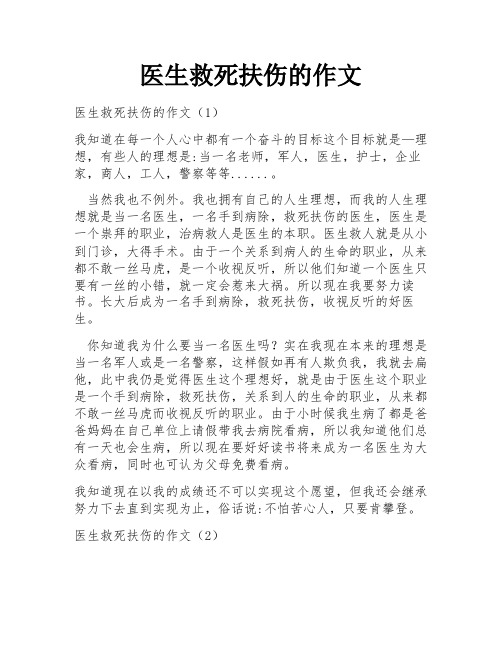 医生救死扶伤的作文

医生救死扶伤的作文（1）

我知道在每一个人心中都有一个奋斗的目标这个目标就是—理想，有些人的理想是:当一名老师，军人，医生，护士，企业家，商人，工人，警察等等......。

当然我也不例外。我也拥有自己的人生理想，而我的人生理想就是当一名医生，一名手到病除，救死扶伤的医生，医生是一个崇拜的职业，治病救人是医生的本职。医生救人就是从小到门诊，大得手术。由于一个关系到病人的生命的职业，从来都不敢一丝马虎，是一个收视反听，所以他们知道一个医生只要有一丝的小错，就一定会惹来大祸。所以现在我要努力读书。长大后成为一名手到病除，救死扶伤，收视反听的好医生。

你知道我为什么要当一名医生吗？实在我现在本来的理想是当一名军人或是一名警察，这样假如再有人欺负我，我就去扁他，此中我仍是觉得医生这个理想好，就是由于医生这个职业是一个手到病除，救死扶伤，关系到人的生命的职业，从来都不敢一丝马虎而收视反听的职业。由于小时候我生病了都是爸爸妈妈在自己单位上请假带我去病院看病，所以我知道他们总有一天也会生病，所以现在要好好读书将来成为一名医生为大众看病，同时也可认为父母免费看病。

我知道现在以我的成绩还不可以实现这个愿望，但我还会继承努力下去直到实现为止，俗话说:不怕苦心人，只要肯攀登。

医生救死扶伤的作文（2）